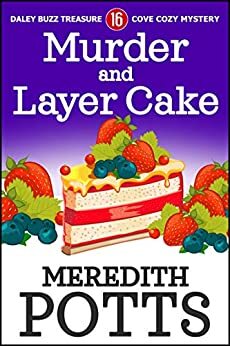 DALEY BUZZ TREASURE 16 COVE COZY MYSTERY

Murder and Layer Cake

MEREDITH POTTS